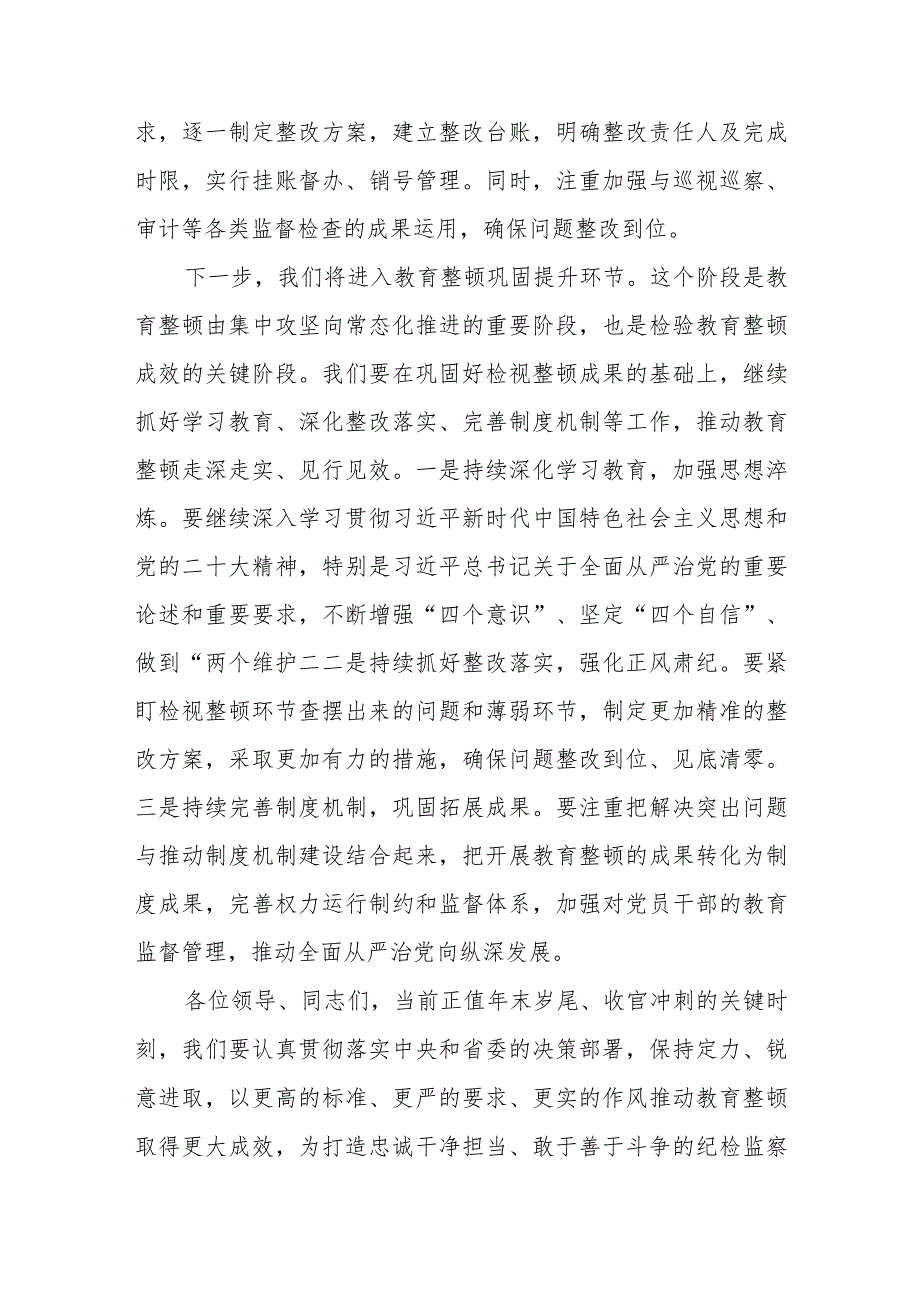 求，逐一制定整改方案，建立整改台账，明确整改责任人及完成时限，实行挂账督办、销号管理。同时，注重加强与巡视巡察、审计等各类监督检查的成果运用，确保问题整改到位。

下一步，我们将进入教育整顿巩固提升环节。这个阶段是教育整顿由集中攻坚向常态化推进的重要阶段，也是检验教育整顿成效的关键阶段。我们要在巩固好检视整顿成果的基础上，继续抓好学习教育、深化整改落实、完善制度机制等工作，推动教育整顿走深走实、见行见效。一是持续深化学习教育，加强思想淬炼。要继续深入学习贯彻习近平新时代中国特色社会主义思想和党的二十大精神，特别是习近平总书记关于全面从严治党的重要论述和重要要求，不断增强“四个意识”、坚定“四个自信”、做到“两个维护二二是持续抓好整改落实，强化正风肃纪。要紧盯检视整顿环节查摆出来的问题和薄弱环节，制定更加精准的整改方案，采取更加有力的措施，确保问题整改到位、见底清零。三是持续完善制度机制，巩固拓展成果。要注重把解决突出问题与推动制度机制建设结合起来，把开展教育整顿的成果转化为制度成果，完善权力运行制约和监督体系，加强对党员干部的教育监督管理，推动全面从严治党向纵深发展。

各位领导、同志们，当前正值年末岁尾、收官冲刺的关键时刻，我们要认真贯彻落实中央和省委的决策部署，保持定力、锐意进取，以更高的标准、更严的要求、更实的作风推动教育整顿取得更大成效，为打造忠诚干净担当、敢于善于斗争的纪检监察